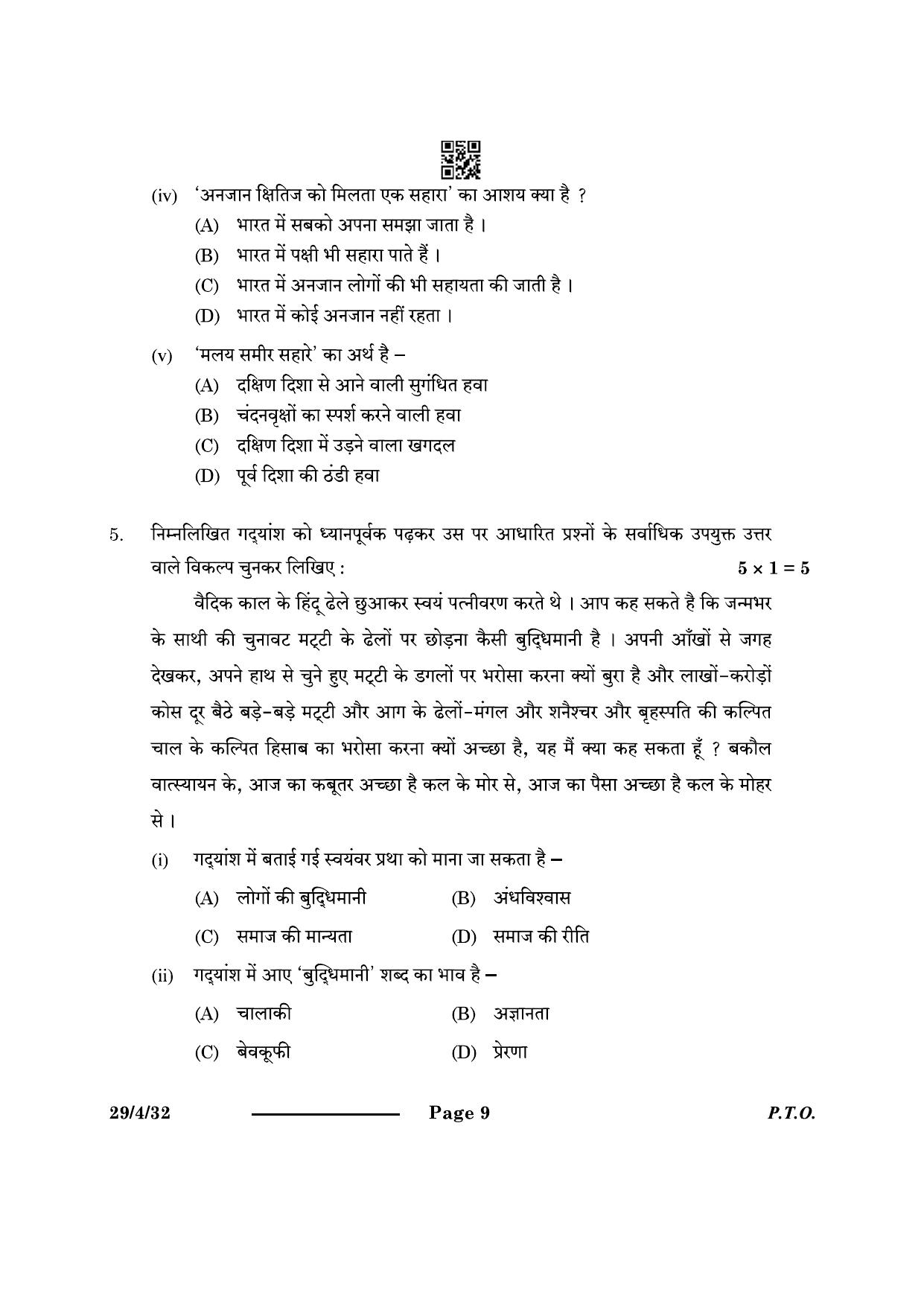 (iv) 'अनजान क्षितिज को मिलता एक सहारा' का आशय क्या है ?

(A) भारत में सबको अपना समझा जाता है ।

(B) भारत में पक्षी भी सहारा पाते हैं ।

(C) भारत में अनजान लोगों की भी सहायता की जाती है ।

(D) भारत में कोई अनजान नहीं रहता ।

(v) 'मलय समीर सहारे' का अर्थ है –

(A) दक्षिण दिशा से आने वाली सुगंधित हवा

(B) चंदनवृक्षों का स्पर्श करने वाली हवा

(C) दक्षिण दिशा में उड़ने वाला खगदल

(D) पूर्व दिशा की ठंडी हवा

5. निम्नलिखित गद्यांश को ध्यानपूर्वक पढ़कर उस पर आधारित प्रश्नों के सर्वाधिक उपयुक्त उत्तर वाले विकल्प चुनकर लिखिए : $5 \times 1 = 5$

वैदिक काल के हिंदू ढेले छुआकर स्वयं पत्नीवरण करते थे । आप कह सकते है कि जन्मभर के साथी की चुनावट मट्टी के ढेलों पर छोड़ना कैसी बुद्धिमानी है । अपनी आँखों से जगह देखकर, अपने हाथ से चुने हुए मट्टी के डगलों पर भरोसा करना क्यों बुरा है और लाखों-करोड़ों कोस दूर बैठे बड़े-बड़े मट्टी और आग के ढेलों-मंगल और शनैश्चर और बृहस्पति की कल्पित चाल के कल्पित हिसाब का भरोसा करना क्यों अच्छा है, यह मैं क्या कह सकता हूँ ? बकौल वात्स्यायन के, आज का कबूतर अच्छा है कल के मोर से, आज का पैसा अच्छा है कल के मोहर से ।

(i) गद्यांश में बताई गई स्वयंवर प्रथा को माना जा सकता है –

(A) लोगों की बुद्धिमानी (B) अंधविश्वास

(C) समाज की मान्यता (D) समाज की रीति

(ii) गद्यांश में आए 'बुद्धिमानी' शब्द का भाव है –

(A) चालाकी (B) अज्ञानता

(C) बेवकूफी (D) प्रेरणा

29/4/32 Page 9 P.T.O.